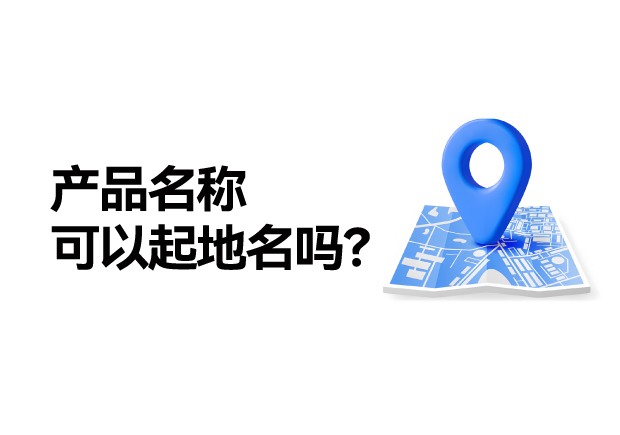 产品名称
可以起地名吗？